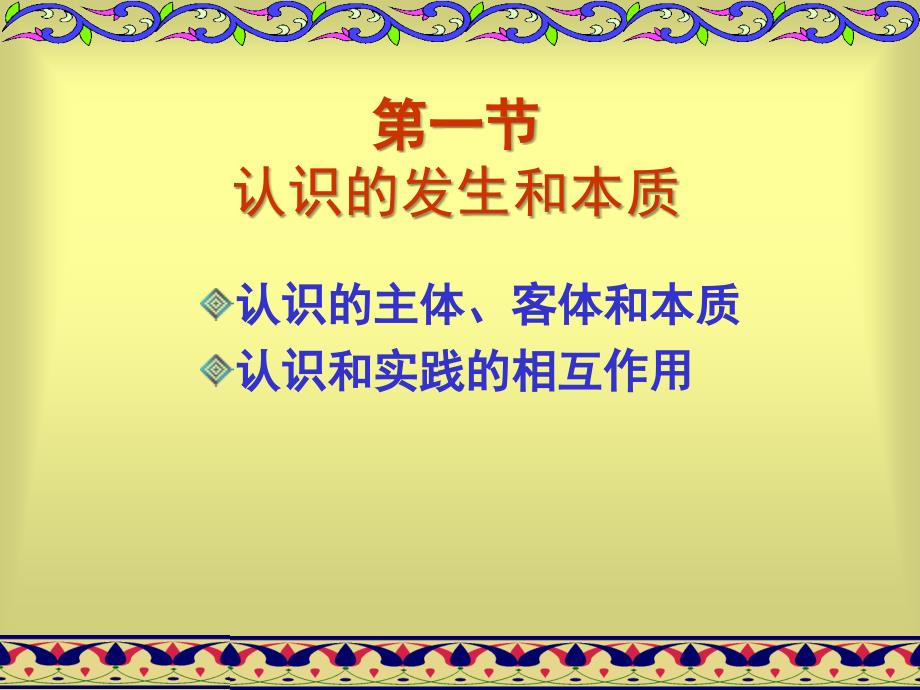 第一节
认识的发生和本质

认识的主体、客体和本质
认识和实践的相互作用